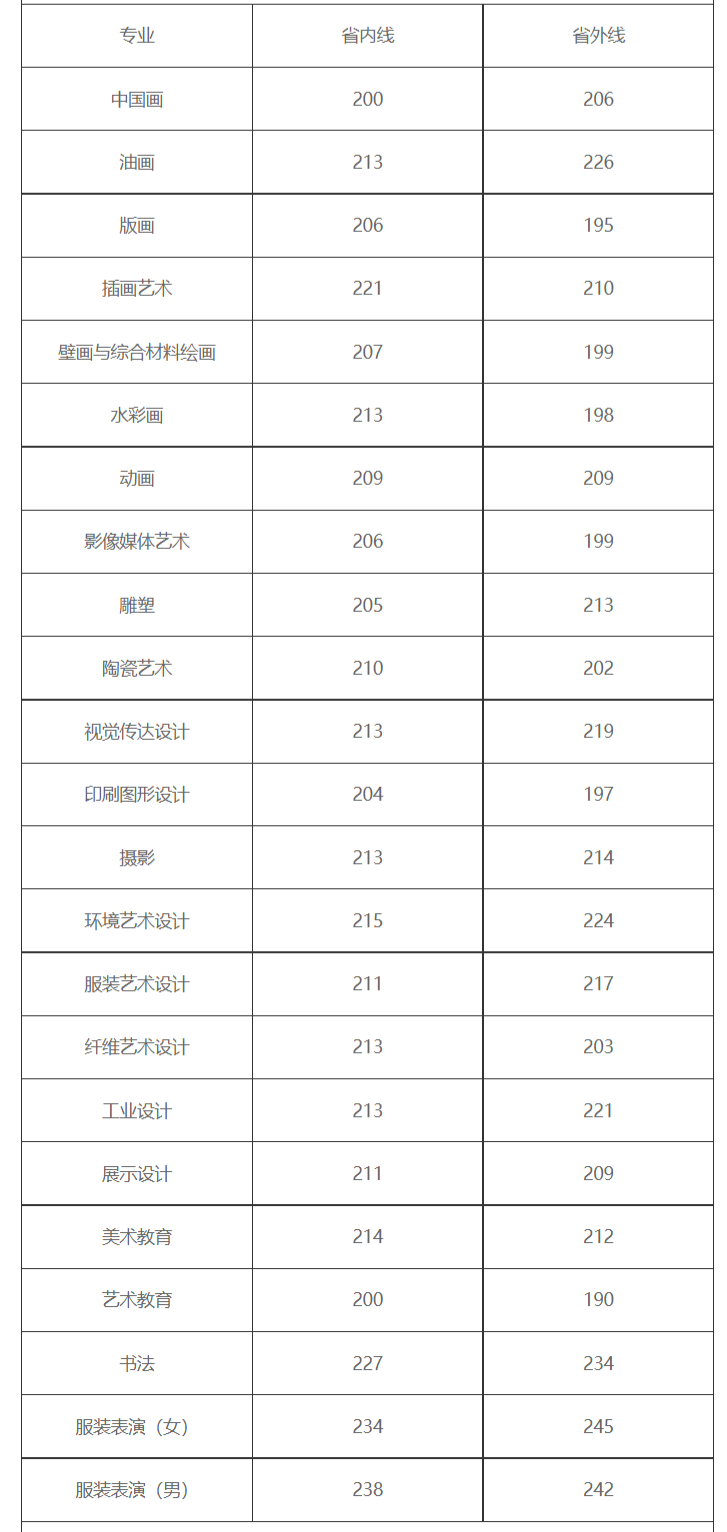 | 专业 | 省内线 | 省外线 |
|---|---|---|
| 中国画 | 200 | 206 |
| 油画 | 213 | 226 |
| 版画 | 206 | 195 |
| 插画艺术 | 221 | 210 |
| 壁画与综合材料绘画 | 207 | 199 |
| 水彩画 | 213 | 198 |
| 动画 | 209 | 209 |
| 影像媒体艺术 | 206 | 199 |
| 雕塑 | 205 | 213 |
| 陶瓷艺术 | 210 | 202 |
| 视觉传达设计 | 213 | 219 |
| 印刷图形设计 | 204 | 197 |
| 摄影 | 213 | 214 |
| 环境艺术设计 | 215 | 224 |
| 服装艺术设计 | 211 | 217 |
| 纤维艺术设计 | 213 | 203 |
| 工业设计 | 213 | 221 |
| 展示设计 | 211 | 209 |
| 美术教育 | 214 | 212 |
| 艺术教育 | 200 | 190 |
| 书法 | 227 | 234 |
| 服装表演（女） | 234 | 245 |
| 服装表演（男） | 238 | 242 |